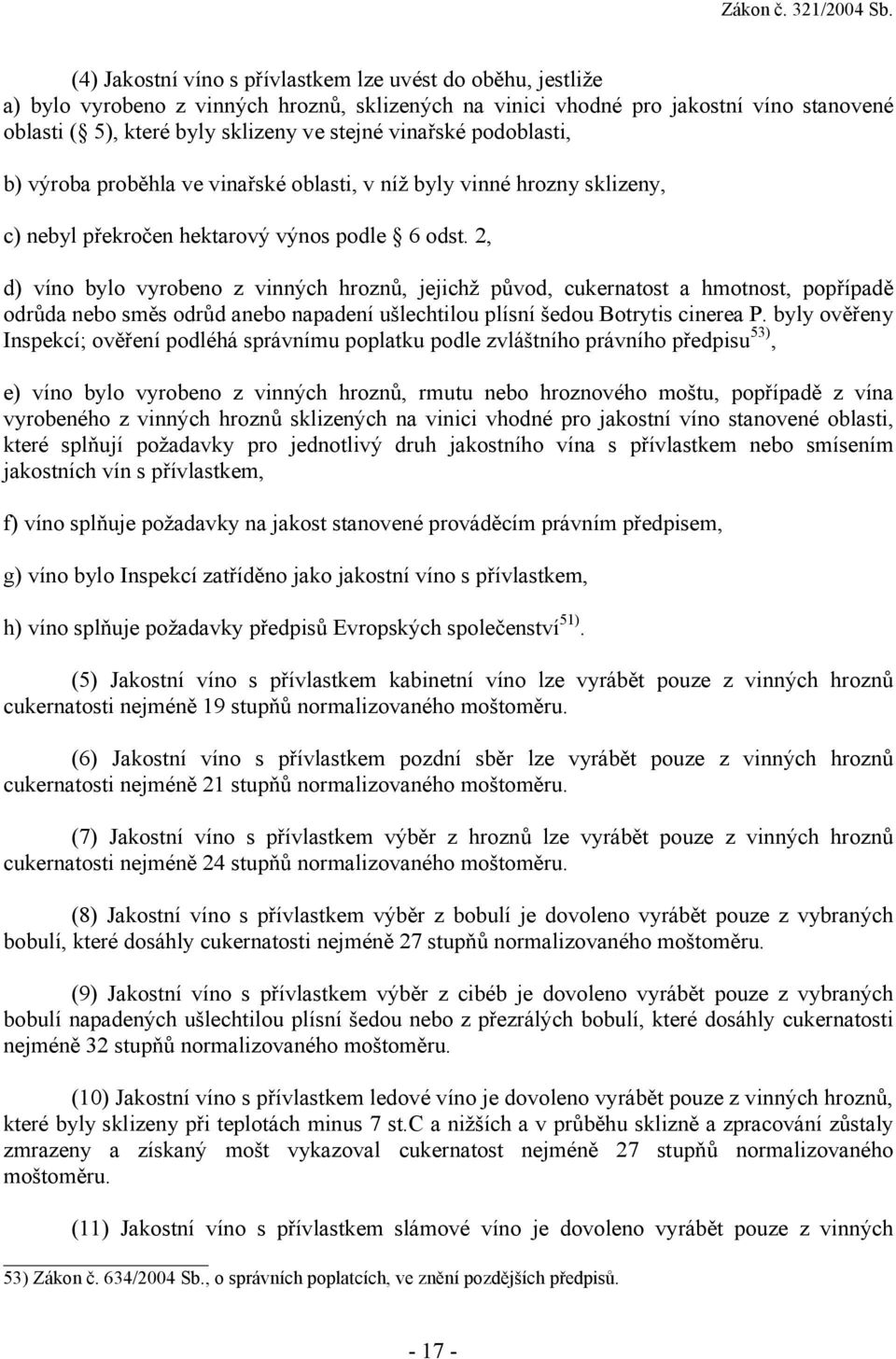 Zákon č. 321/2004 Sb.

(4) Jakostní víno s přívlastkem lze uvést do oběhu, jestliže
a) bylo vyrobeno z vinných hroznů, sklizených na vinici vhodné pro jakostní víno stanovené oblasti ( 5), které byly sklizeny ve stejné vinařské podoblasti,

b) výroba proběhla ve vinařské oblasti, v níž byly vinné hrozny sklizeny,

c) nebyl překročen hektarový výnos podle 6 odst. 2,

d) víno bylo vyrobeno z vinných hroznů, jejichž původ, cukernatost a hmotnost, popřípadě odrůda nebo směs odrůd anebo napadení ušlechtilou plísní šedou Botrytis cinerea P. byly ověřeny Inspekcí; ověření podléhá správnímu poplatku podle zvláštního právního předpisu$^{53)}$,

e) víno bylo vyrobeno z vinných hroznů, rmutu nebo hroznového moštu, popřípadě z vína vyrobeného z vinných hroznů sklizených na vinici vhodné pro jakostní víno stanovené oblasti, které splňují požadavky pro jednotlivý druh jakostního vína s přívlastkem nebo smísením jakostních vín s přívlastkem,

f) víno splňuje požadavky na jakost stanovené prováděcím právním předpisem,

g) víno bylo Inspekcí zatříděno jako jakostní víno s přívlastkem,

h) víno splňuje požadavky předpisů Evropských společenství$^{51)}$.

(5) Jakostní víno s přívlastkem kabinetní víno lze vyrábět pouze z vinných hroznů cukernatosti nejméně 19 stupňů normalizovaného moštoměru.

(6) Jakostní víno s přívlastkem pozdní sběr lze vyrábět pouze z vinných hroznů cukernatosti nejméně 21 stupňů normalizovaného moštoměru.

(7) Jakostní víno s přívlastkem výběr z hroznů lze vyrábět pouze z vinných hroznů cukernatosti nejméně 24 stupňů normalizovaného moštoměru.

(8) Jakostní víno s přívlastkem výběr z bobulí je dovoleno vyrábět pouze z vybraných bobulí, které dosáhly cukernatosti nejméně 27 stupňů normalizovaného moštoměru.

(9) Jakostní víno s přívlastkem výběr z cibéb je dovoleno vyrábět pouze z vybraných bobulí napadených ušlechtilou plísní šedou nebo z přezrálých bobulí, které dosáhly cukernatosti nejméně 32 stupňů normalizovaného moštoměru.

(10) Jakostní víno s přívlastkem ledové víno je dovoleno vyrábět pouze z vinných hroznů, které byly sklizeny při teplotách minus 7 st.C a nižších a v průběhu sklizně a zpracování zůstaly zmrazeny a získaný mošt vykazoval cukernatost nejméně 27 stupňů normalizovaného moštoměru.

(11) Jakostní víno s přívlastkem slámové víno je dovoleno vyrábět pouze z vinných

53) Zákon č. 634/2004 Sb., o správních poplatcích, ve znění pozdějších předpisů.

- 17 -